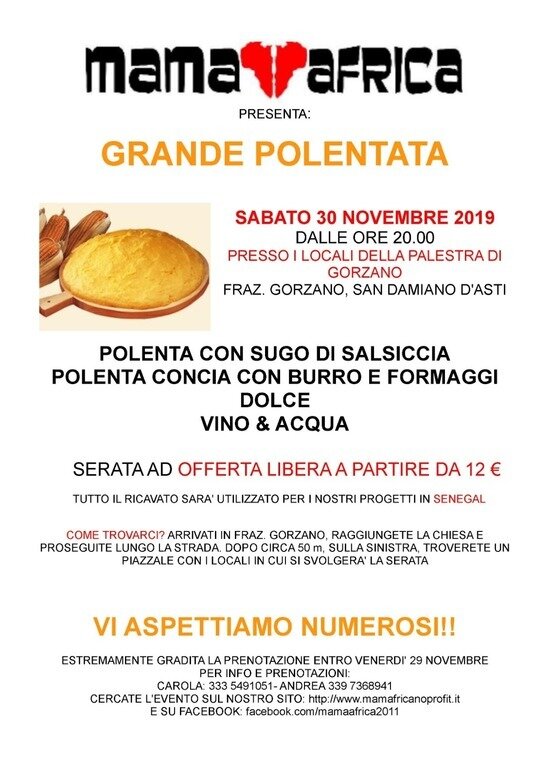 MAMA AFRICA

PRESENTA:

GRANDE POLENTATA

SABATO 30 NOVEMBRE 2019
DALLE ORE 20.00
PRESSO I LOCALI DELLA PALESTRA DI GORZANO
FRAZ. GORZANO, SAN DAMIANO D'ASTI

POLENTA CON SUGO DI SALSICCIA
POLENTA CONCIA CON BURRO E FORMAGGI
DOLCE
VINO & ACQUA

SERATA AD OFFERTA LIBERA A PARTIRE DA 12 €

TUTTO IL RICAVATO SARA' UTILIZZATO PER I NOSTRI PROGETTI IN SENEGAL

COME TROVARCI? ARRIVATI IN FRAZ. GORZANO, RAGGIUNGETE LA CHIESA E PROSEGUITE LUNGO LA STRADA. DOPO CIRCA 50 m, SULLA SINISTRA, TROVERETE UN PIAZZALE CON I LOCALI IN CUI SI SVOLGERA' LA SERATA

VI ASPETTIAMO NUMEROSI!!

ESTREMAMENTE GRADITA LA PRENOTAZIONE ENTRO VENERDI' 29 NOVEMBRE
PER INFO E PRENOTAZIONI:
CAROLA: 333 5491051- ANDREA 339 7368941
CERCATE L'EVENTO SUL NOSTRO SITO: http://www.mamafricanoprofit.it
E SU FACEBOOK: facebook.com/mamaafrica2011